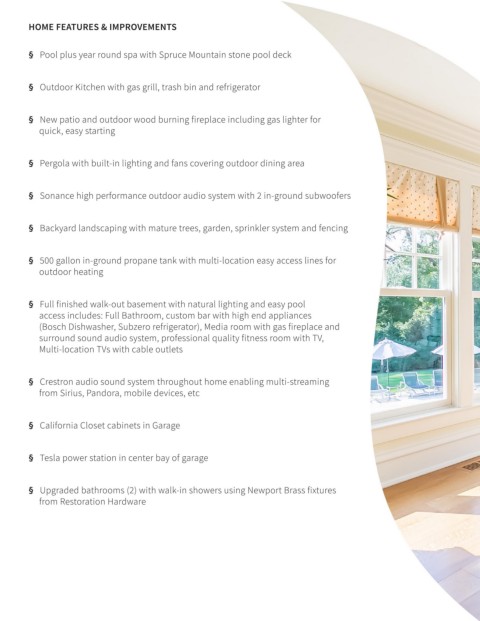 HOME FEATURES & IMPROVEMENTS

§ Pool plus year round spa with Spruce Mountain stone pool deck

§ Outdoor Kitchen with gas grill, trash bin and refrigerator

§ New patio and outdoor wood burning fireplace including gas lighter for quick, easy starting

§ Pergola with built-in lighting and fans covering outdoor dining area

§ Sonance high performance outdoor audio system with 2 in-ground subwoofers

§ Backyard landscaping with mature trees, garden, sprinkler system and fencing

§ 500 gallon in-ground propane tank with multi-location easy access lines for outdoor heating

§ Full finished walk-out basement with natural lighting and easy pool access includes: Full Bathroom, custom bar with high end appliances (Bosch Dishwasher, Subzero refrigerator), Media room with gas fireplace and surround sound audio system, professional quality fitness room with TV, Multi-location TVs with cable outlets

§ Crestron audio sound system throughout home enabling multi-streaming from Sirius, Pandora, mobile devices, etc

§ California Closet cabinets in Garage

§ Tesla power station in center bay of garage

§ Upgraded bathrooms (2) with walk-in showers using Newport Brass fixtures from Restoration Hardware